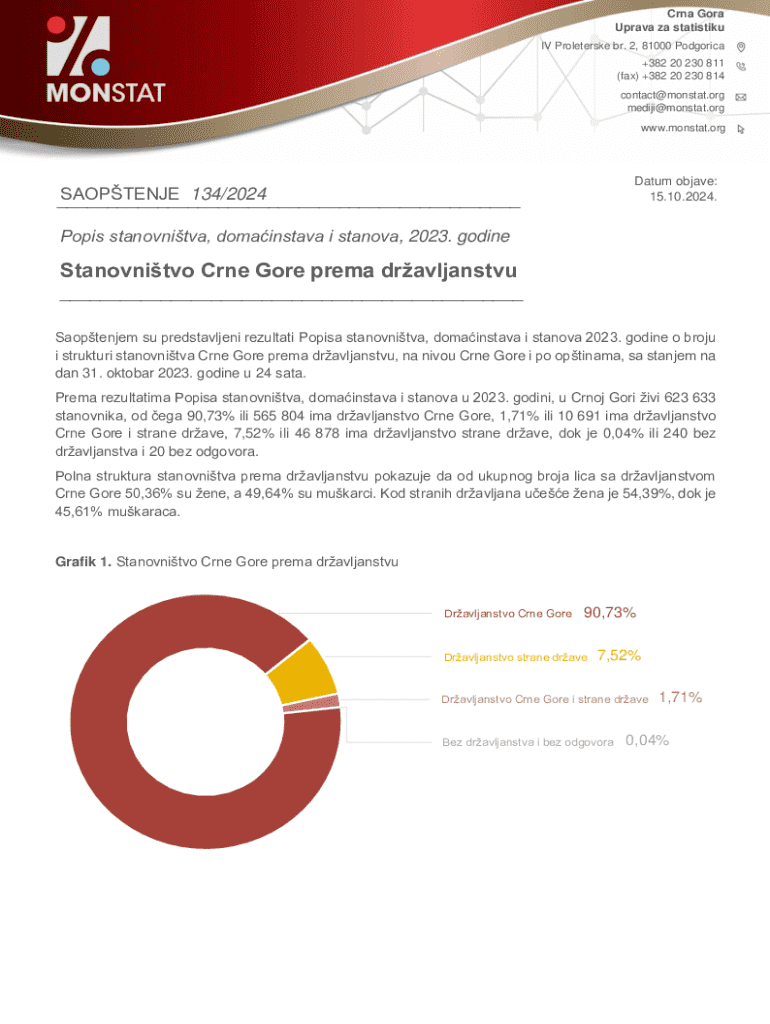 MONSTAT

Crna Gora
Uprava za statistiku
IV Proleterske br. 2, 81000 Podgorica
+382 20 230 811
(fax) +382 20 230 814
contact@monstat.org
mediji@monstat.org
www.monstat.org

SAOPŠTENJE 134/2024

Datum objave:
15.10.2024.

Popis stanovništva, domaćinstava i stanova, 2023. godine

Stanovništvo Crne Gore prema državljanstvu

Saopštenjem su predstavljeni rezultati Popisa stanovništva, domaćinstava i stanova 2023. godine o broju i strukturi stanovništva Crne Gore prema državljanstvu, na nivou Crne Gore i po opštinama, sa stanjem na dan 31. oktobar 2023. godine u 24 sata.

Prema rezultatima Popisa stanovništva, domaćinstava i stanova u 2023. godini, u Crnoj Gori živi 623 633 stanovnika, od čega 90,73% ili 565 804 ima državljanstvo Crne Gore, 1,71% ili 10 691 ima državljanstvo Crne Gore i strane države, 7,52% ili 46 878 ima državljanstvo strane države, dok je 0,04% ili 240 bez državljanstva i 20 bez odgovora.

Polna struktura stanovništva prema državljanstvu pokazuje da od ukupnog broja lica sa državljanstvom Crne Gore 50,36% su žene, a 49,64% su muškarci. Kod stranih državljana učešće žena je 54,39%, dok je 45,61% muškaraca.

Grafik 1. Stanovništvo Crne Gore prema državljanstvu

Državljanstvo Crne Gore 90,73%
Državljanstvo strane države 7,52%
Državljanstvo Crne Gore i strane države 1,71%
Bez državljanstva i bez odgovora 0,04%